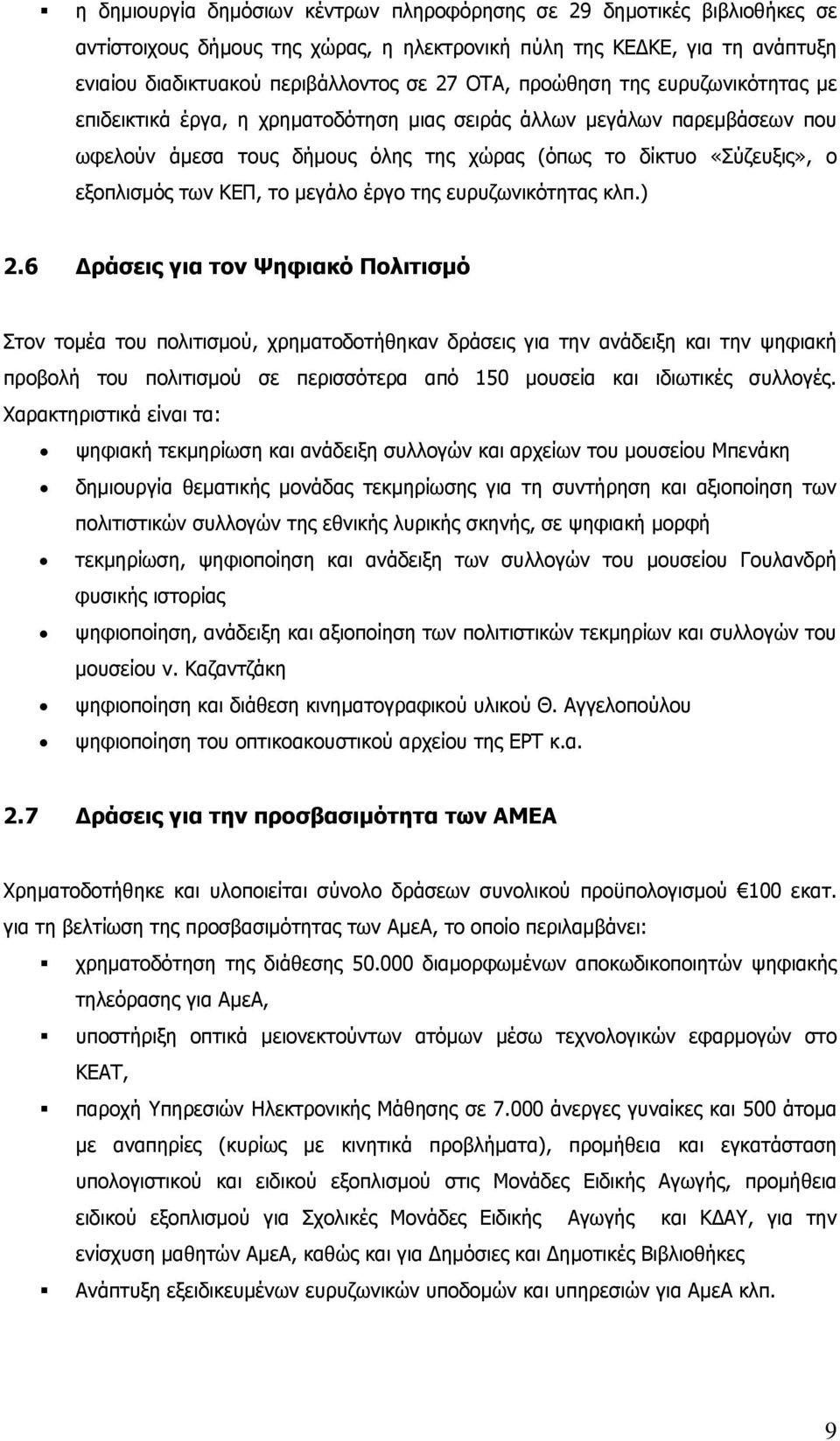 ▪ η δημιουργία δημόσιων κέντρων πληροφόρησης σε 29 δημοτικές βιβλιοθήκες σε αντίστοιχους δήμους της χώρας, η ηλεκτρονική πύλη της ΚΕΔΚΕ, για τη ανάπτυξη ενιαίου διαδικτυακού περιβάλλοντος σε 27 ΟΤΑ, προώθηση της ευρυζωνικότητας με επιδεικτικά έργα, η χρηματοδότηση μιας σειράς άλλων μεγάλων παρεμβάσεων που ωφελούν άμεσα τους δήμους όλης της χώρας (όπως το δίκτυο «Σύζευξις», ο εξοπλισμός των ΚΕΠ, το μεγάλο έργο της ευρυζωνικότητας κλπ.)

2.6 Δράσεις για τον Ψηφιακό Πολιτισμό

Στον τομέα του πολιτισμού, χρηματοδοτήθηκαν δράσεις για την ανάδειξη και την ψηφιακή προβολή του πολιτισμού σε περισσότερα από 150 μουσεία και ιδιωτικές συλλογές. Χαρακτηριστικά είναι τα:

• ψηφιακή τεκμηρίωση και ανάδειξη συλλογών και αρχείων του μουσείου Μπενάκη
• δημιουργία θεματικής μονάδας τεκμηρίωσης για τη συντήρηση και αξιοποίηση των πολιτιστικών συλλογών της εθνικής λυρικής σκηνής, σε ψηφιακή μορφή
• τεκμηρίωση, ψηφιοποίηση και ανάδειξη των συλλογών του μουσείου Γουλανδρή φυσικής ιστορίας
• ψηφιοποίηση, ανάδειξη και αξιοποίηση των πολιτιστικών τεκμηρίων και συλλογών του μουσείου ν. Καζαντζάκη
• ψηφιοποίηση και διάθεση κινηματογραφικού υλικού Θ. Αγγελοπούλου
• ψηφιοποίηση του οπτικοακουστικού αρχείου της ΕΡΤ κ.α.

2.7 Δράσεις για την προσβασιμότητα των ΑΜΕΑ

Χρηματοδοτήθηκε και υλοποιείται σύνολο δράσεων συνολικού προϋπολογισμού €100 εκατ. για τη βελτίωση της προσβασιμότητας των ΑμεΑ, το οποίο περιλαμβάνει:
▪ χρηματοδότηση της διάθεσης 50.000 διαμορφωμένων αποκωδικοποιητών ψηφιακής τηλεόρασης για ΑμεΑ,
▪ υποστήριξη οπτικά μειονεκτούντων ατόμων μέσω τεχνολογικών εφαρμογών στο ΚΕΑΤ,
▪ παροχή Υπηρεσιών Ηλεκτρονικής Μάθησης σε 7.000 άνεργες γυναίκες και 500 άτομα με αναπηρίες (κυρίως με κινητικά προβλήματα), προμήθεια και εγκατάσταση υπολογιστικού και ειδικού εξοπλισμού στις Μονάδες Ειδικής Αγωγής, προμήθεια ειδικού εξοπλισμού για Σχολικές Μονάδες Ειδικής Αγωγής και ΚΔΑΥ, για την ενίσχυση μαθητών ΑμεΑ, καθώς και για Δημόσιες και Δημοτικές Βιβλιοθήκες
▪ Ανάπτυξη εξειδικευμένων ευρυζωνικών υποδομών και υπηρεσιών για ΑμεΑ κλπ.

9